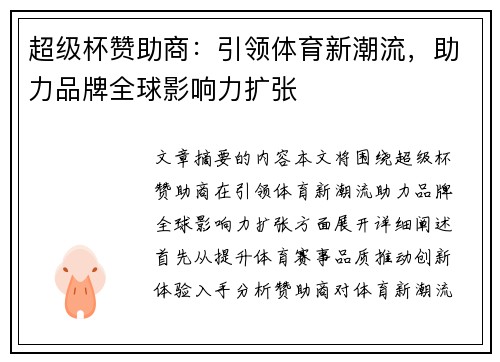 超级杯赞助商：引领体育新潮流，助力品牌全球影响力扩张

文章摘要的内容本文将围绕超级杯赞助商在引领体育新潮流助力品牌全球影响力扩张方面展开详细阐述首先从提升体育赛事品质推动创新体验入手分析赞助商对体育新潮流